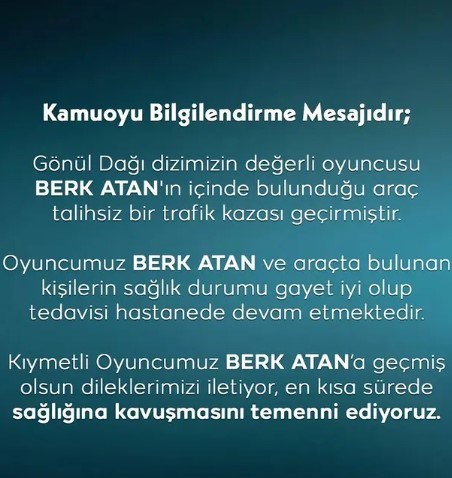 Kamuoyu Bilgilendirme Mesajıdır;

Gönül Dağı dizimizin değerli oyuncusu BERK ATAN'ın içinde bulunduğu araç talihsiz bir trafik kazası geçirmiştir.

Oyuncumuz BERK ATAN ve araçta bulunan kişilerin sağlık durumu gayet iyi olup tedavisi hastanede devam etmektedir.

Kıymetli Oyuncumuz BERK ATAN'a geçmiş olsun dileklerimizi iletiyor, en kısa sürede sağlığına kavuşmasını temenni ediyoruz.